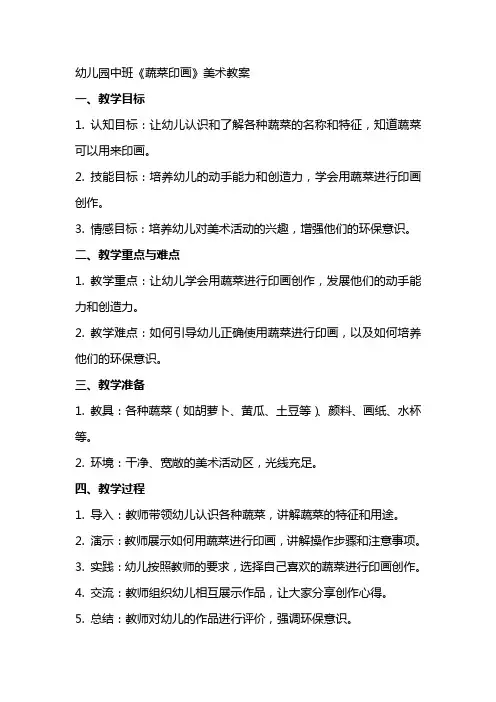 幼儿园中班《蔬菜印画》美术教案

一、教学目标

1. 认知目标：让幼儿认识和了解各种蔬菜的名称和特征，知道蔬菜可以用来印画。

2. 技能目标：培养幼儿的动手能力和创造力，学会用蔬菜进行印画创作。

3. 情感目标：培养幼儿对美术活动的兴趣，增强他们的环保意识。

二、教学重点与难点

1. 教学重点：让幼儿学会用蔬菜进行印画创作，发展他们的动手能力和创造力。

2. 教学难点：如何引导幼儿正确使用蔬菜进行印画，以及如何培养他们的环保意识。

三、教学准备

1. 教具：各种蔬菜（如胡萝卜、黄瓜、土豆等）、颜料、画纸、水杯等。

2. 环境：干净、宽敞的美术活动区，光线充足。

四、教学过程

1. 导入：教师带领幼儿认识各种蔬菜，讲解蔬菜的特征和用途。

2. 演示：教师展示如何用蔬菜进行印画，讲解操作步骤和注意事项。

3. 实践：幼儿按照教师的要求，选择自己喜欢的蔬菜进行印画创作。

4. 交流：教师组织幼儿相互展示作品，让大家分享创作心得。

5. 总结：教师对幼儿的作品进行评价，强调环保意识。